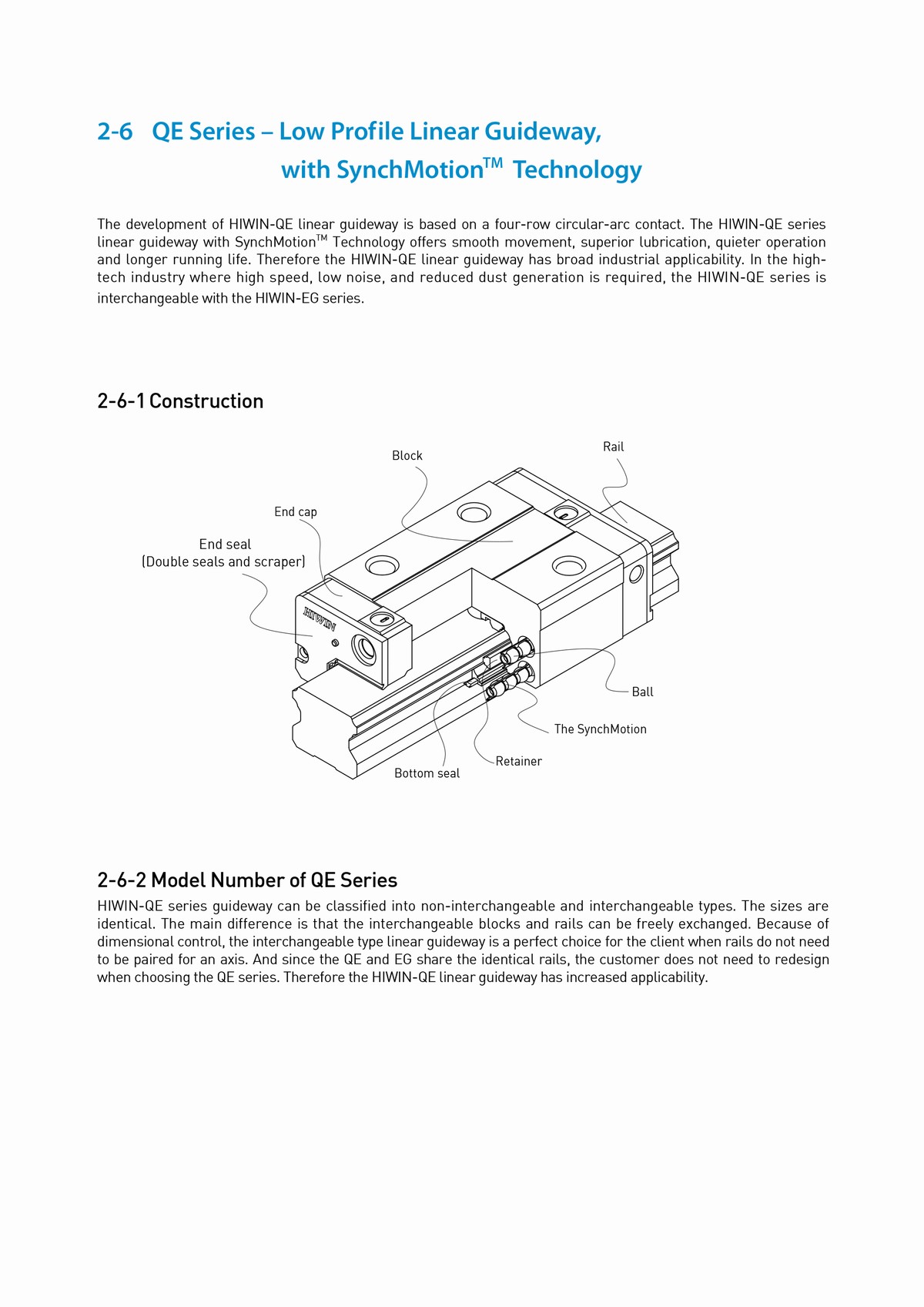 2-6 QE Series – Low Profile Linear Guideway, with SynchMotion$^{TM}$ Technology

The development of HIWIN-QE linear guideway is based on a four-row circular-arc contact. The HIWIN-QE series linear guideway with SynchMotion$^{TM}$ Technology offers smooth movement, superior lubrication, quieter operation and longer running life. Therefore the HIWIN-QE linear guideway has broad industrial applicability. In the high-tech industry where high speed, low noise, and reduced dust generation is required, the HIWIN-QE series is interchangeable with the HIWIN-EG series.

2-6-1 Construction

Block
Rail
End cap
End seal
(Double seals and scraper)
HIWIN
Ball
The SynchMotion
Retainer
Bottom seal

2-6-2 Model Number of QE Series
HIWIN-QE series guideway can be classified into non-interchangeable and interchangeable types. The sizes are identical. The main difference is that the interchangeable blocks and rails can be freely exchanged. Because of dimensional control, the interchangeable type linear guideway is a perfect choice for the client when rails do not need to be paired for an axis. And since the QE and EG share the identical rails, the customer does not need to redesign when choosing the QE series. Therefore the HIWIN-QE linear guideway has increased applicability.